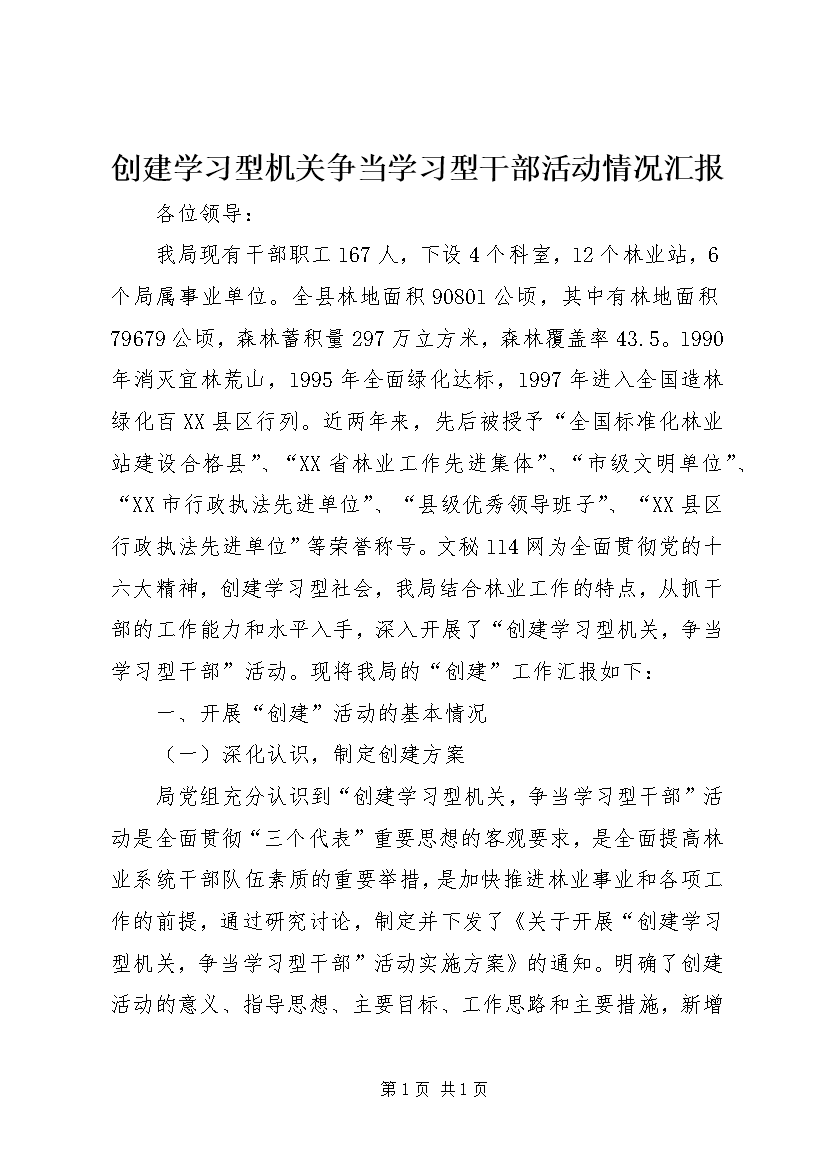 创建学习型机关争当学习型干部活动情况汇报

各位领导：

我局现有干部职工167人，下设4个科室，12个林业站，6个局属事业单位。全县林地面积90801公顷，其中有林地面积79679公顷，森林蓄积量297万立方米，森林覆盖率43.5。1990年消灭宜林荒山，1995年全面绿化达标，1997年进入全国造林绿化百XX县区行列。近两年来，先后被授予“全国标准化林业站建设合格县”、“XX省林业工作先进集体”、“市级文明单位”、“XX市行政执法先进单位”、“县级优秀领导班子”、“XX县区行政执法先进单位”等荣誉称号。文秘114网为全面贯彻党的十六大精神，创建学习型社会，我局结合林业工作的特点，从抓干部的工作能力和水平入手，深入开展了“创建学习型机关，争当学习型干部”活动。现将我局的“创建”工作汇报如下：

一、开展“创建”活动的基本情况

（一）深化认识，制定创建方案

局党组充分认识到“创建学习型机关，争当学习型干部”活动是全面贯彻“三个代表”重要思想的客观要求，是全面提高林业系统干部队伍素质的重要举措，是加快推进林业事业和各项工作的前提，通过研究讨论，制定并下发了《关于开展“创建学习型机关，争当学习型干部”活动实施方案》的通知。明确了创建活动的意义、指导思想、主要目标、工作思路和主要措施，新增

第1页 共1页